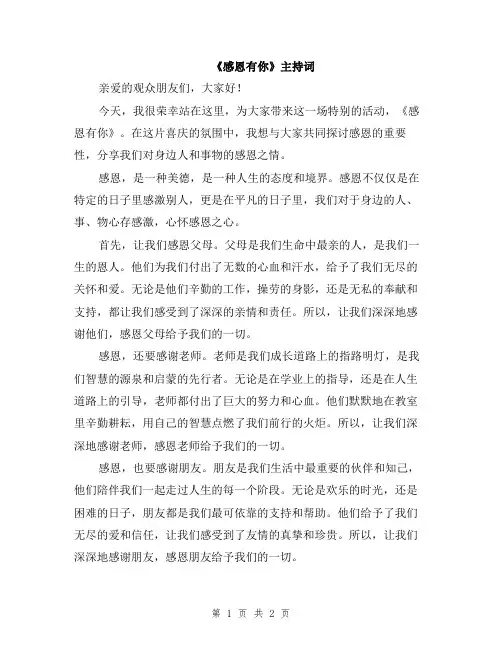 《感恩有你》主持词

亲爱的观众朋友们，大家好！

今天，我很荣幸站在这里，为大家带来这一场特别的活动，《感恩有你》。在这片喜庆的氛围中，我想与大家共同探讨感恩的重要性，分享我们对身边人和事物的感恩之情。

感恩，是一种美德，是一种人生的态度和境界。感恩不仅仅是在特定的日子里感激别人，更是在平凡的日子里，我们对于身边的人、事、物心存感激，心怀感恩之心。

首先，让我们感恩父母。父母是我们生命中最亲的人，是我们一生的恩人。他们为我们付出了无数的心血和汗水，给予了我们无尽的关怀和爱。无论是他们辛勤的工作，操劳的身影，还是无私的奉献和支持，都让我们感受到了深深的亲情和责任。所以，让我们深深地感谢他们，感恩父母给予我们的一切。

感恩，还要感谢老师。老师是我们成长道路上的指路明灯，是我们智慧的源泉和启蒙的先行者。无论是在学业上的指导，还是在人生道路上的引导，老师都付出了巨大的努力和心血。他们默默地在教室里辛勤耕耘，用自己的智慧点燃了我们前行的火炬。所以，让我们深深地感谢老师，感恩老师给予我们的一切。

感恩，也要感谢朋友。朋友是我们生活中最重要的伙伴和知己，他们陪伴我们一起走过人生的每一个阶段。无论是欢乐的时光，还是困难的日子，朋友都是我们最可依靠的支持和帮助。他们给予了我们无尽的爱和信任，让我们感受到了友情的真挚和珍贵。所以，让我们深深地感谢朋友，感恩朋友给予我们的一切。

第 1 页 共 2 页